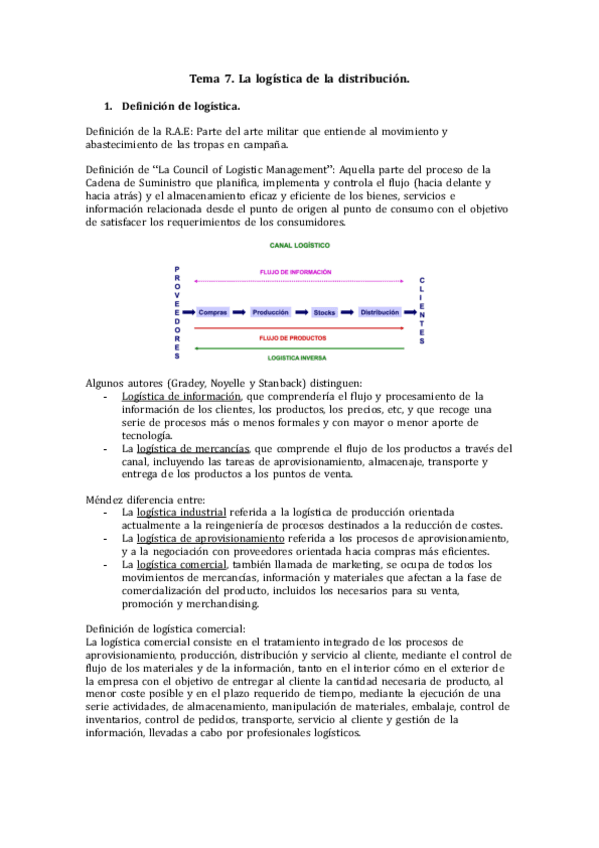 Tema 7. La logística de la distribución.

1. Definición de logística.

Definición de la R.A.E: Parte del arte militar que entiende al movimiento y abastecimiento de las tropas en campaña.

Definición de "La Council of Logistic Management": Aquella parte del proceso de la Cadena de Suministro que planifica, implementa y controla el flujo (hacia delante y hacia atrás) y el almacenamiento eficaz y eficiente de los bienes, servicios e información relacionada desde el punto de origen al punto de consumo con el objetivo de satisfacer los requerimientos de los consumidores.

CANAL LOGÍSTICO

PROVEEDORES

FLUJO DE INFORMACIÓN

Compras Producción Stocks Distribución

FLUJO DE PRODUCTOS

LOGISTICA INVERSA

CLIENTES

Algunos autores (Gradey, Noyelle y Stanback) distinguen:
- Logística de información, que comprendería el flujo y procesamiento de la información de los clientes, los productos, los precios, etc, y que recoge una serie de procesos más o menos formales y con mayor o menor aporte de tecnología.
- La logística de mercancías, que comprende el flujo de los productos a través del canal, incluyendo las tareas de aprovisionamiento, almacenaje, transporte y entrega de los productos a los puntos de venta.

Méndez diferencia entre:
- La logística industrial referida a la logística de producción orientada actualmente a la reingeniería de procesos destinados a la reducción de costes.
- La logística de aprovisionamiento referida a los procesos de aprovisionamiento, y a la negociación con proveedores orientada hacia compras más eficientes.
- La logística comercial, también llamada de marketing, se ocupa de todos los movimientos de mercancías, información y materiales que afectan a la fase de comercialización del producto, incluidos los necesarios para su venta, promoción y merchandising.

Definición de logística comercial:
La logística comercial consiste en el tratamiento integrado de los procesos de aprovisionamiento, producción, distribución y servicio al cliente, mediante el control de flujo de los materiales y de la información, tanto en el interior cómo en el exterior de la empresa con el objetivo de entregar al cliente la cantidad necesaria de producto, al menor coste posible y en el plazo requerido de tiempo, mediante la ejecución de una serie actividades, de almacenamiento, manipulación de materiales, embalaje, control de inventarios, control de pedidos, transporte, servicio al cliente y gestión de la información, llevadas a cabo por profesionales logísticos.